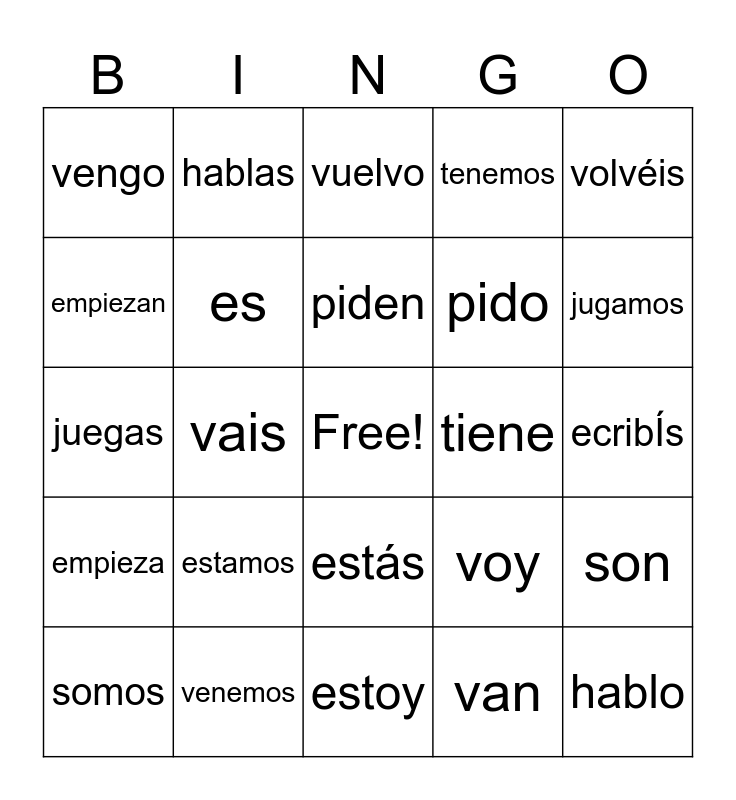 | B | I | N | G | O |
|---|---|---|---|---|
| vengo | hablas | vuelvo | tenemos | volvéis |
| empiezan | es | piden | pido | jugamos |
| juegas | vais | Free! | tiene | ecribÍs |
| empieza | estamos | estás | voy | son |
| somos | venemos | estoy | van | hablo |